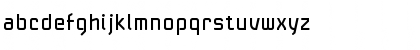 abcdefghijklmnopqrstuvwxyz